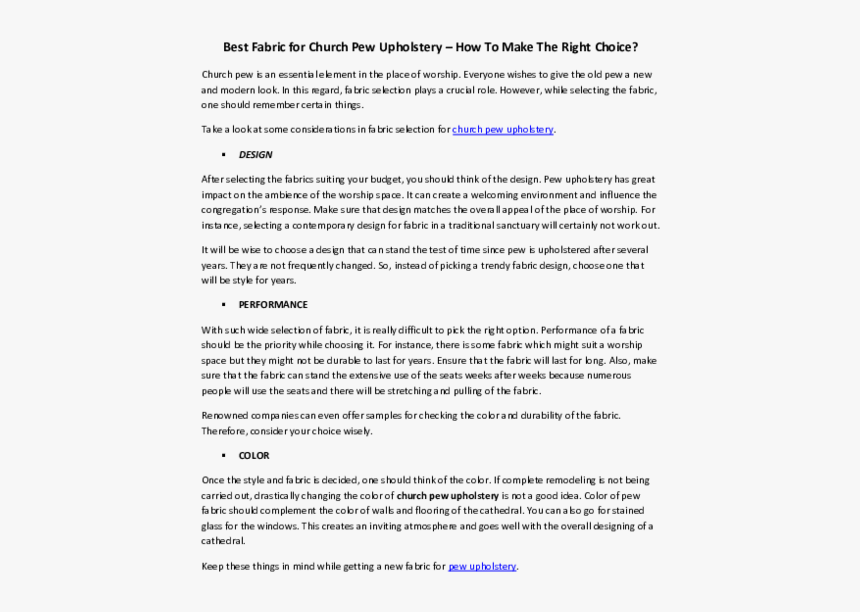 Best Fabric for Church Pew Upholstery – How To Make The Right Choice?

Church pew is an essential element in the place of worship. Everyone wishes to give the old pew a new and modern look. In this regard, fabric selection plays a crucial role. However, while selecting the fabric, one should remember certain things.

Take a look at some considerations in fabric selection for church pew upholstery.

▪ DESIGN

After selecting the fabrics suiting your budget, you should think of the design. Pew upholstery has great impact on the ambience of the worship space. It can create a welcoming environment and influence the congregation's response. Make sure that design matches the overall appeal of the place of worship. For instance, selecting a contemporary design for fabric in a traditional sanctuary will certainly not work out.

It will be wise to choose a design that can stand the test of time since pew is upholstered after several years. They are not frequently changed. So, instead of picking a trendy fabric design, choose one that will be style for years.

▪ PERFORMANCE

With such wide selection of fabric, it is really difficult to pick the right option. Performance of a fabric should be the priority while choosing it. For instance, there is some fabric which might suit a worship space but they might not be durable to last for years. Ensure that the fabric will last for long. Also, make sure that the fabric can stand the extensive use of the seats weeks after weeks because numerous people will use the seats and there will be stretching and pulling of the fabric.

Renowned companies can even offer samples for checking the color and durability of the fabric. Therefore, consider your choice wisely.

▪ COLOR

Once the style and fabric is decided, one should think of the color. If complete remodeling is not being carried out, drastically changing the color of church pew upholstery is not a good idea. Color of pew fabric should complement the color of walls and flooring of the cathedral. You can also go for stained glass for the windows. This creates an inviting atmosphere and goes well with the overall designing of a cathedral.

Keep these things in mind while getting a new fabric for pew upholstery.